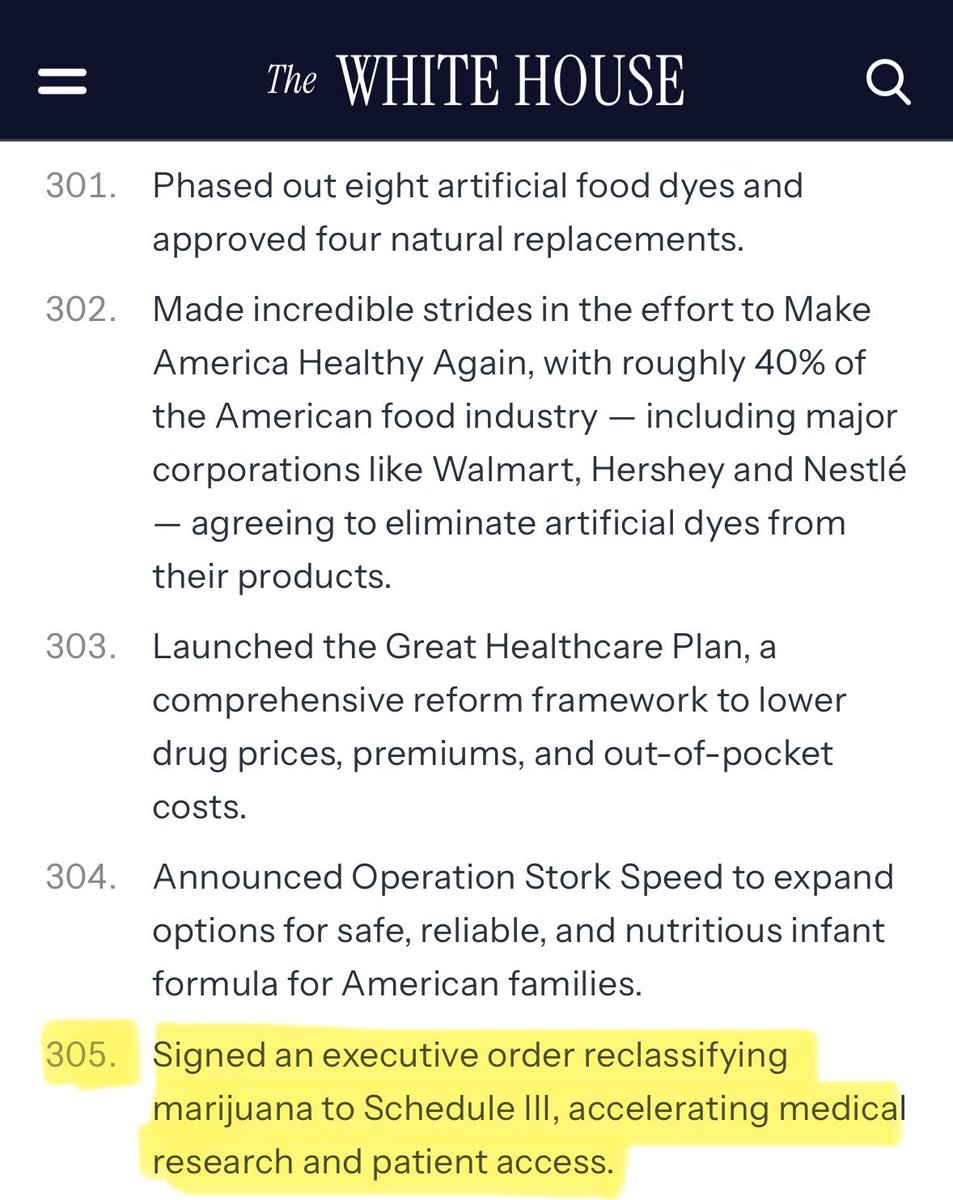 The WHITE HOUSE

301. Phased out eight artificial food dyes and approved four natural replacements.

302. Made incredible strides in the effort to Make America Healthy Again, with roughly 40% of the American food industry — including major corporations like Walmart, Hershey and Nestlé — agreeing to eliminate artificial dyes from their products.

303. Launched the Great Healthcare Plan, a comprehensive reform framework to lower drug prices, premiums, and out-of-pocket costs.

304. Announced Operation Stork Speed to expand options for safe, reliable, and nutritious infant formula for American families.

305. Signed an executive order reclassifying marijuana to Schedule III, accelerating medical research and patient access.